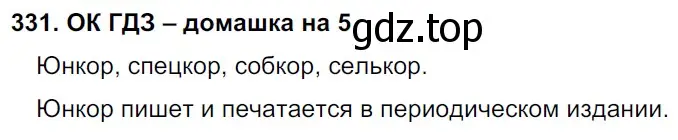 331. ОК ГДЗ – домашка на 5 gdz.top

Юнкор, спецкор, собкор, селькор.

Юнкор пишет и печатается в периодическом издании.